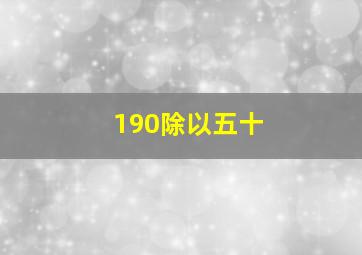 190除以五十